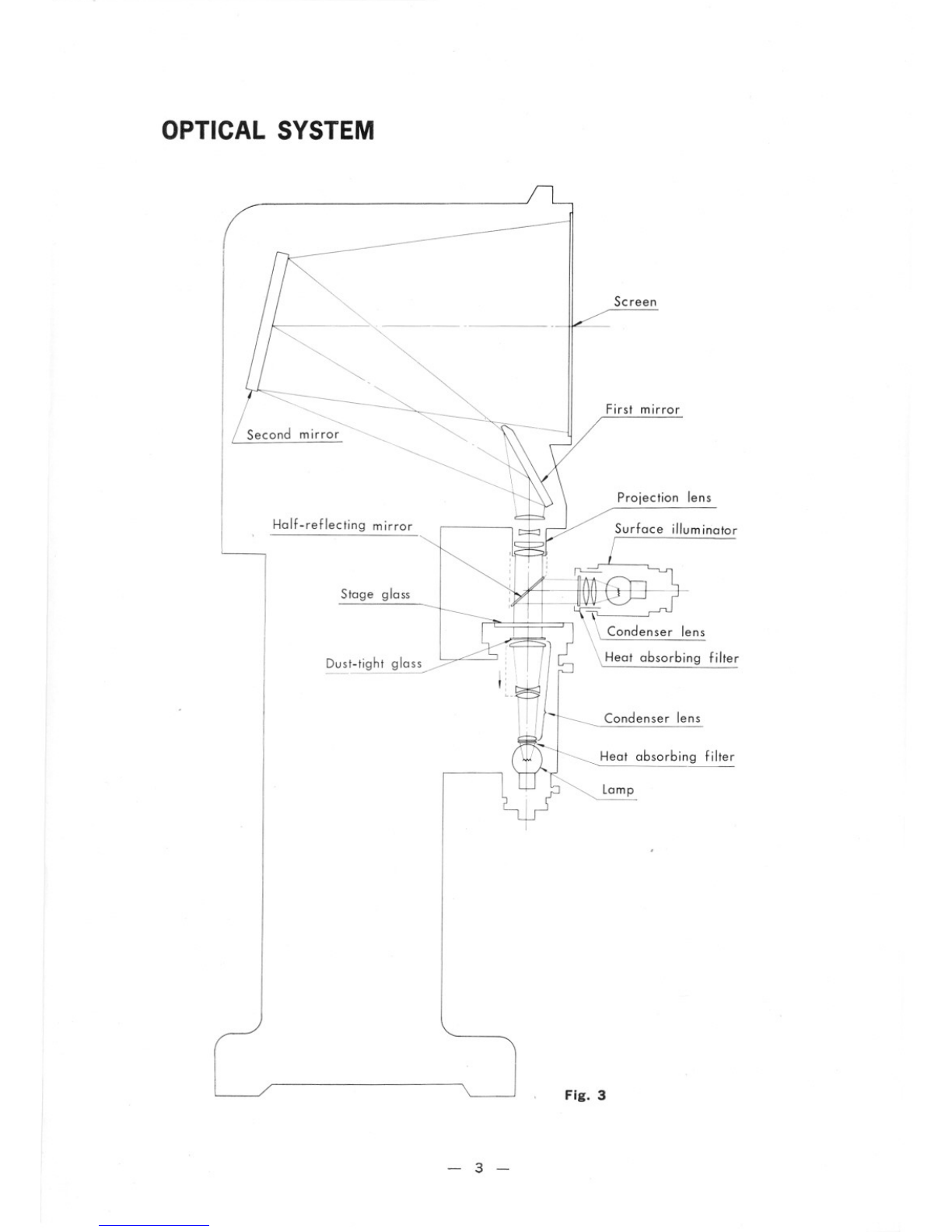 OPTICAL SYSTEM

Screen

First mirror

Second mirror

Projection lens

Half-reflecting mirror

Surface illuminator

Stage glass

Condenser lens

Heat absorbing filter

Dust-tight glass

Condenser lens

Heat absorbing filter

Lamp

Fig. 3

— 3 —